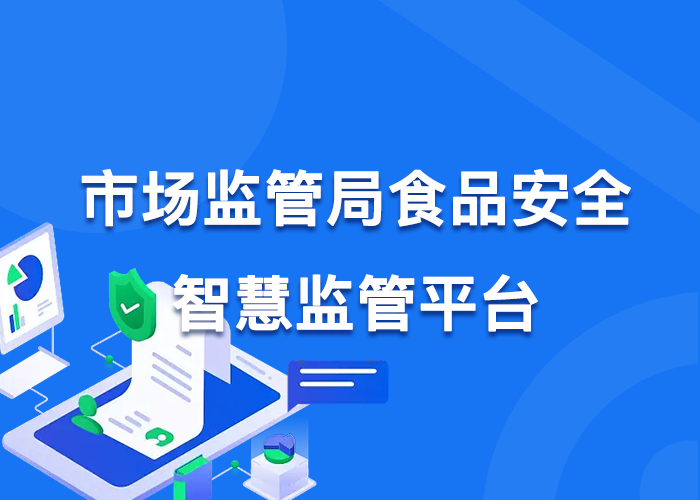 市场监管局食品安全
智慧监管平台